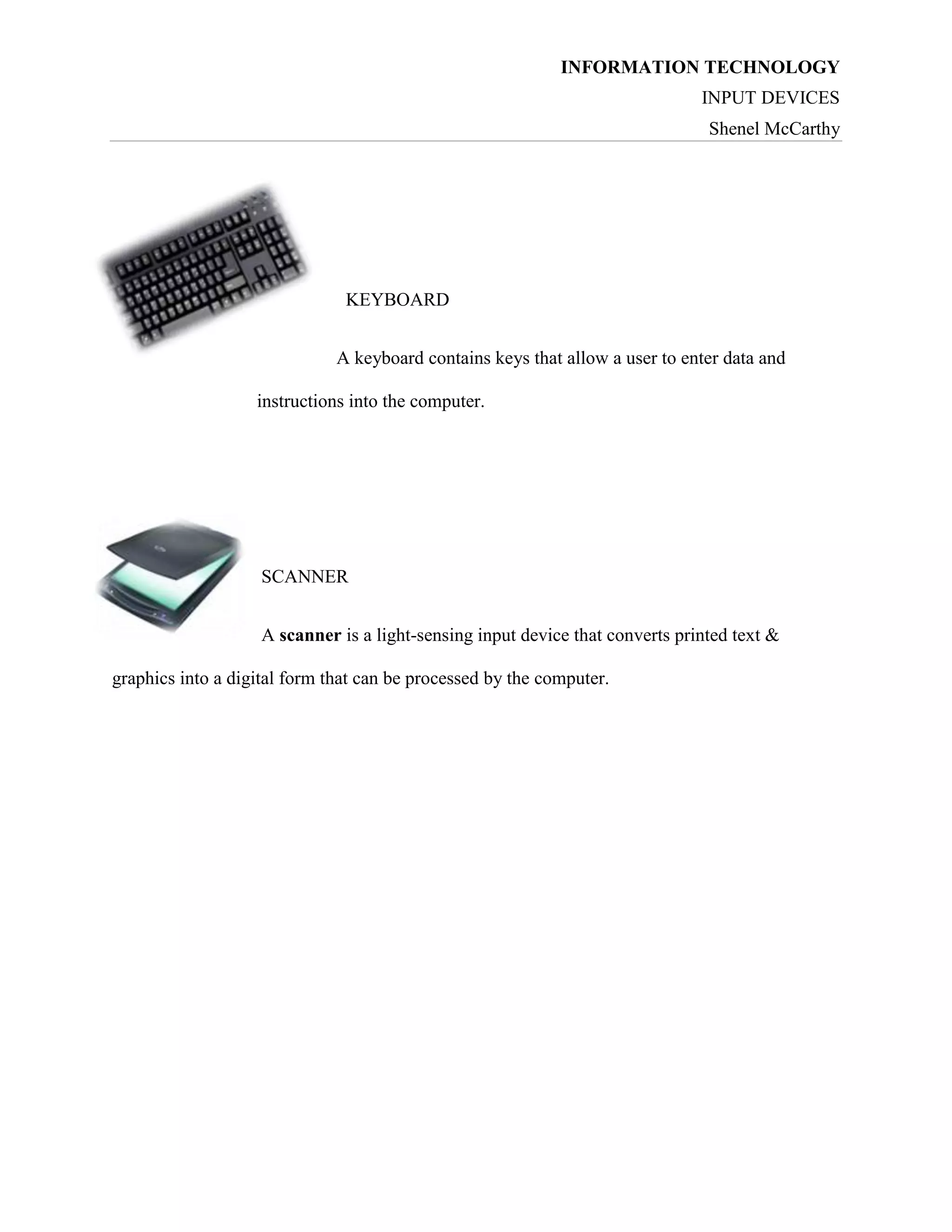 INFORMATION TECHNOLOGY
INPUT DEVICES
Shenel McCarthy

KEYBOARD

A keyboard contains keys that allow a user to enter data and instructions into the computer.

SCANNER

A scanner is a light-sensing input device that converts printed text & graphics into a digital form that can be processed by the computer.